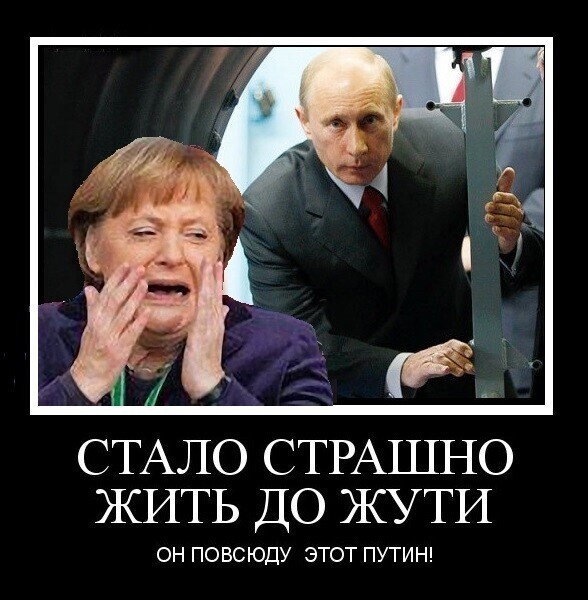 СТАЛО СТРАШНО ЖИТЬ ДО ЖУТИ

ОН ПОВСЮДУ ЭТОТ ПУТИН!